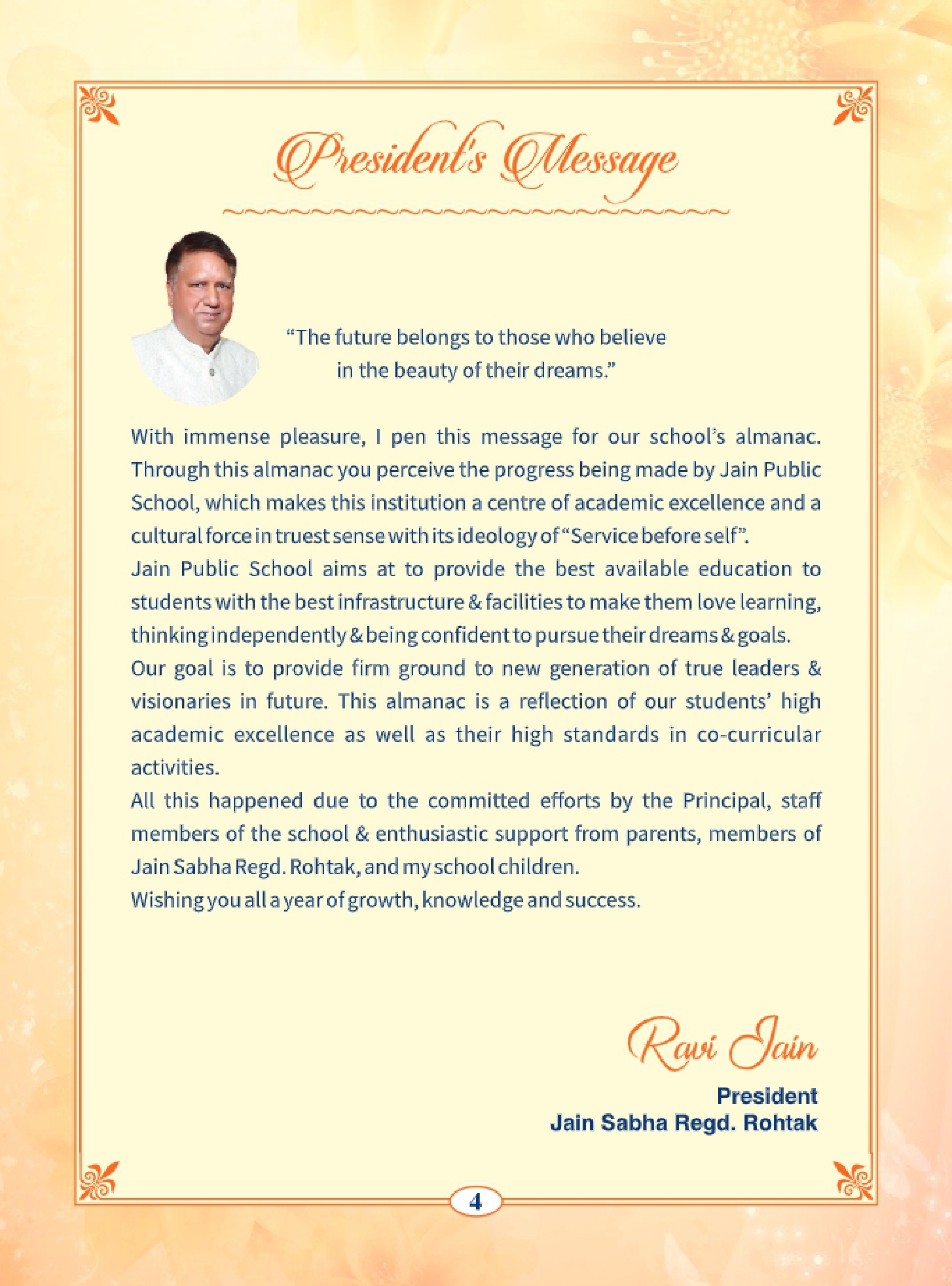 President's Message

"The future belongs to those who believe in the beauty of their dreams."

With immense pleasure, I pen this message for our school's almanac. Through this almanac you perceive the progress being made by Jain Public School, which makes this institution a centre of academic excellence and a cultural force in truest sense with its ideology of "Service before self".
Jain Public School aims at to provide the best available education to students with the best infrastructure & facilities to make them love learning, thinking independently & being confident to pursue their dreams & goals.
Our goal is to provide firm ground to new generation of true leaders & visionaries in future. This almanac is a reflection of our students' high academic excellence as well as their high standards in co-curricular activities.
All this happened due to the committed efforts by the Principal, staff members of the school & enthusiastic support from parents, members of Jain Sabha Regd. Rohtak, and my school children.
Wishing you all a year of growth, knowledge and success.

Ravi Jain
President
Jain Sabha Regd. Rohtak

4